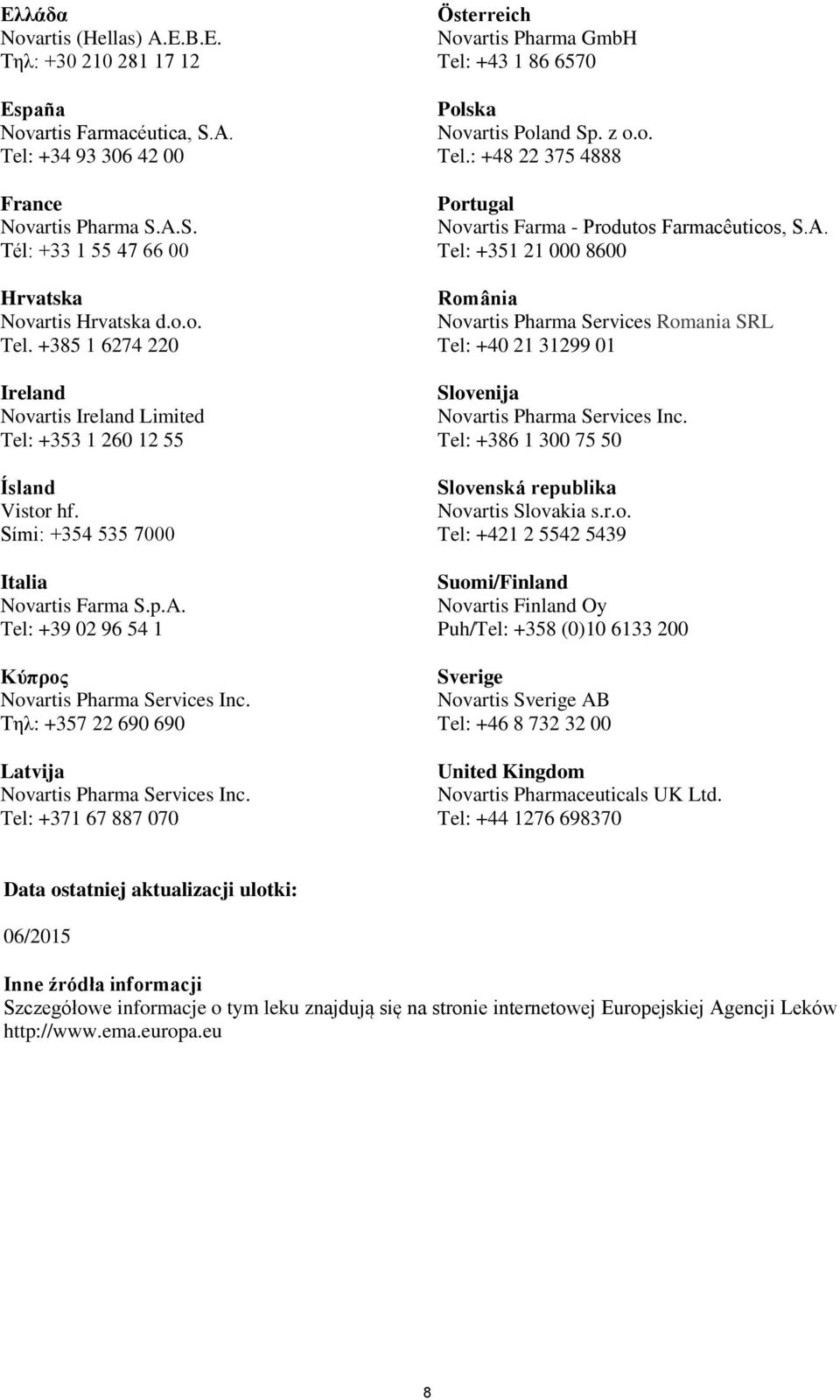 Ελλάδα
Novartis (Hellas) A.E.B.E.
Τηλ: +30 210 281 17 12

España
Novartis Farmacéutica, S.A.
Tel: +34 93 306 42 00

France
Novartis Pharma S.A.S.
Tél: +33 1 55 47 66 00

Hrvatska
Novartis Hrvatska d.o.o.
Tel. +385 1 6274 220

Ireland
Novartis Ireland Limited
Tel: +353 1 260 12 55

Ísland
Vistor hf.
Sími: +354 535 7000

Italia
Novartis Farma S.p.A.
Tel: +39 02 96 54 1

Κύπρος
Novartis Pharma Services Inc.
Τηλ: +357 22 690 690

Latvija
Novartis Pharma Services Inc.
Tel: +371 67 887 070

Österreich
Novartis Pharma GmbH
Tel: +43 1 86 6570

Polska
Novartis Poland Sp. z o.o.
Tel.: +48 22 375 4888

Portugal
Novartis Farma - Produtos Farmacêuticos, S.A.
Tel: +351 21 000 8600

România
Novartis Pharma Services Romania SRL
Tel: +40 21 31299 01

Slovenija
Novartis Pharma Services Inc.
Tel: +386 1 300 75 50

Slovenská republika
Novartis Slovakia s.r.o.
Tel: +421 2 5542 5439

Suomi/Finland
Novartis Finland Oy
Puh/Tel: +358 (0)10 6133 200

Sverige
Novartis Sverige AB
Tel: +46 8 732 32 00

United Kingdom
Novartis Pharmaceuticals UK Ltd.
Tel: +44 1276 698370

Data ostatniej aktualizacji ulotki:

06/2015

Inne źródła informacji
Szczegółowe informacje o tym leku znajdują się na stronie internetowej Europejskiej Agencji Leków http://www.ema.europa.eu

8